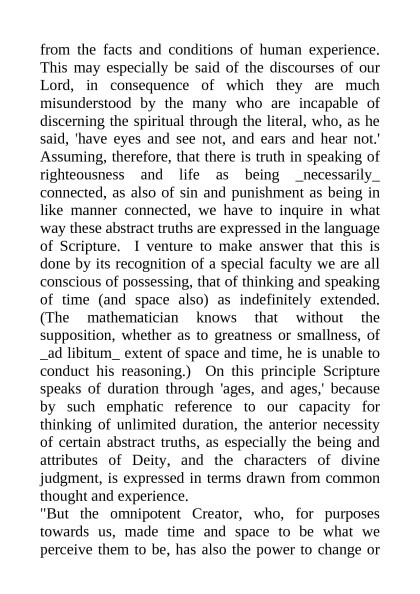 from the facts and conditions of human experience. This may especially be said of the discourses of our Lord, in consequence of which they are much misunderstood by the many who are incapable of discerning the spiritual through the literal, who, as he said, 'have eyes and see not, and ears and hear not.' Assuming, therefore, that there is truth in speaking of righteousness and life as being _necessarily_ connected, as also of sin and punishment as being in like manner connected, we have to inquire in what way these abstract truths are expressed in the language of Scripture. I venture to make answer that this is done by its recognition of a special faculty we are all conscious of possessing, that of thinking and speaking of time (and space also) as indefinitely extended. (The mathematician knows that without the supposition, whether as to greatness or smallness, of _ad libitum_ extent of space and time, he is unable to conduct his reasoning.) On this principle Scripture speaks of duration through 'ages, and ages,' because by such emphatic reference to our capacity for thinking of unlimited duration, the anterior necessity of certain abstract truths, as especially the being and attributes of Deity, and the characters of divine judgment, is expressed in terms drawn from common thought and experience.
"But the omnipotent Creator, who, for purposes towards us, made time and space to be what we perceive them to be, has also the power to change or